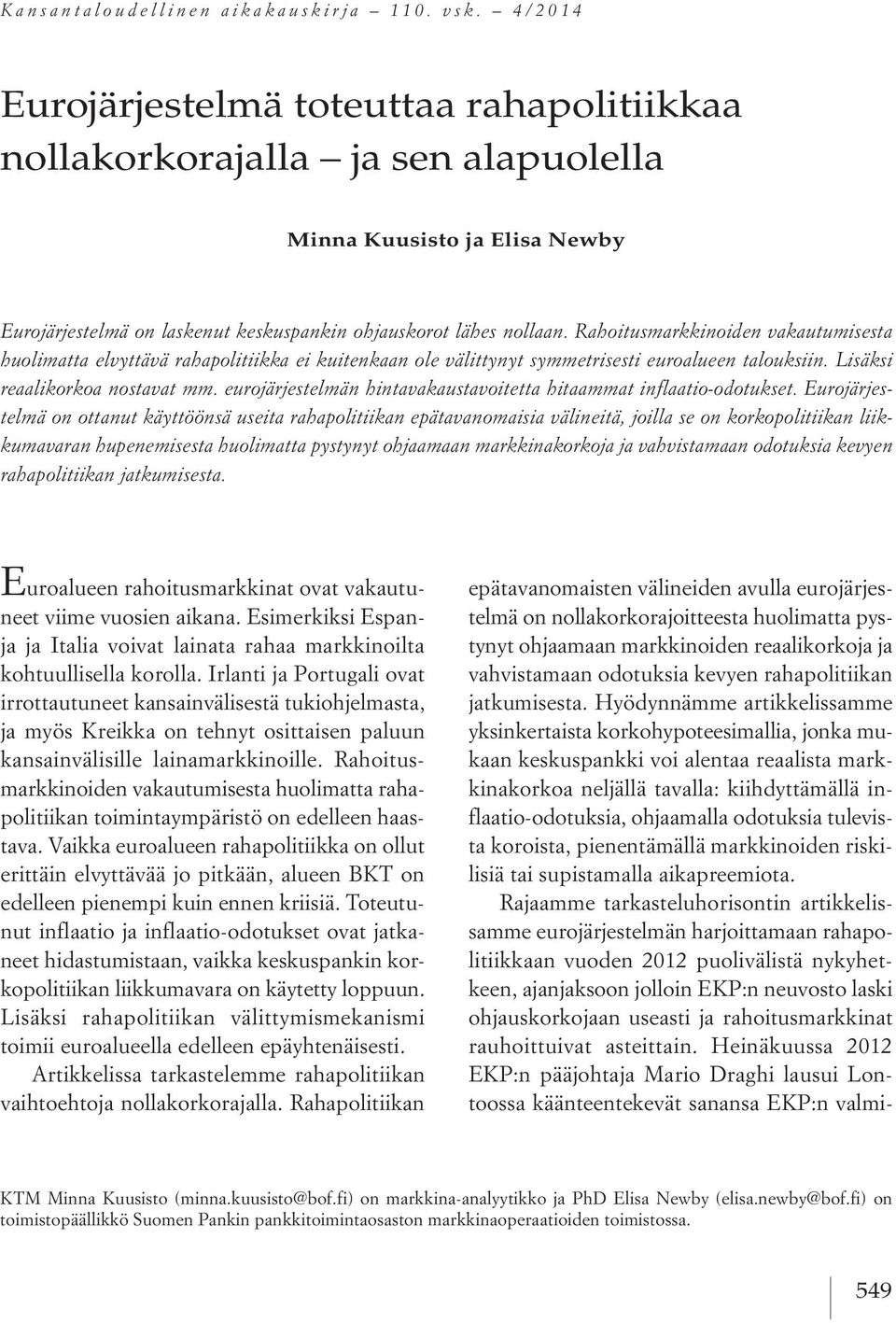 Kansantaloudellinen aikakauskirja – 110. vsk. – 4/2014

Eurojärjestelmä toteuttaa rahapolitiikkaa nollakorkorajalla – ja sen alapuolella

Minna Kuusisto ja Elisa Newby

Eurojärjestelmä on laskenut keskuspankin ohjauskorot lähes nollaan. Rahoitusmarkkinoiden vakautumisesta huolimatta elvyttävä rahapolitiikka ei kuitenkaan ole välittynyt symmetrisesti euroalueen talouksiin. Lisäksi reaalikorkoa nostavat mm. eurojärjestelmän hintavakaustavoitetta hitaammat inflaatio-odotukset. Eurojärjestelmä on ottanut käyttöönsä useita rahapolitiikan epätavanomaisia välineitä, joilla se on korkopolitiikan liikkumavaran hupenemisesta huolimatta pystynyt ohjaamaan markkinakorkoja ja vahvistamaan odotuksia kevyen rahapolitiikan jatkumisesta.

Euroalueen rahoitusmarkkinat ovat vakautuneet viime vuosien aikana. Esimerkiksi Espanja ja Italia voivat lainata rahaa markkinoilta kohtuullisella korolla. Irlanti ja Portugali ovat irrottautuneet kansainvälisestä tukiohjelmasta, ja myös Kreikka on tehnyt osittaisen paluun kansainvälisille lainamarkkinoille. Rahoitusmarkkinoiden vakautumisesta huolimatta rahapolitiikan toimintaympäristö on edelleen haastava. Vaikka euroalueen rahapolitiikka on ollut erittäin elvyttävää jo pitkään, alueen BKT on edelleen pienempi kuin ennen kriisiä. Toteutunut inflaatio ja inflaatio-odotukset ovat jatkaneet hidastumistaan, vaikka keskuspankin korkopolitiikan liikkumavara on käytetty loppuun. Lisäksi rahapolitiikan välittymismekanismi toimii euroalueella edelleen epäyhtenäisesti.

Artikkelissa tarkastelemme rahapolitiikan vaihtoehtoja nollakorkorajalla. Rahapolitiikan epätavanomaisten välineiden avulla eurojärjestelmä on nollakorkorajoitteesta huolimatta pystynyt ohjaamaan markkinoiden reaalikorkoja ja vahvistamaan odotuksia kevyen rahapolitiikan jatkumisesta. Hyödynnämme artikkelissamme yksinkertaista korkohypoteesimallia, jonka mukaan keskuspankki voi alentaa reaalista markkinakorkoa neljällä tavalla: kiihdyttämällä inflaatio-odotuksia, ohjaamalla odotuksia tulevista koroista, pienentämällä markkinoiden riskilisiä tai supistamalla aikapreemiota.

Rajaamme tarkasteluhorisontin artikkelissamme eurojärjestelmän harjoittamaan rahapolitiikkaan vuoden 2012 puolivälistä nykyhetkeen, ajanjaksoon jolloin EKP:n neuvosto laski ohjauskorkojaan useasti ja rahoitusmarkkinat rauhoittuivat asteittain. Heinäkuussa 2012 EKP:n pääjohtaja Mario Draghi lausui Lontoossa käänteentekevät sanansa EKP:n valmi-

KTM Minna Kuusisto (minna.kuusisto@bof.fi) on markkina-analyytikko ja PhD Elisa Newby (elisa.newby@bof.fi) on toimistopäällikkö Suomen Pankin pankkitoimintaosaston markkinaoperaatioiden toimistossa.

549